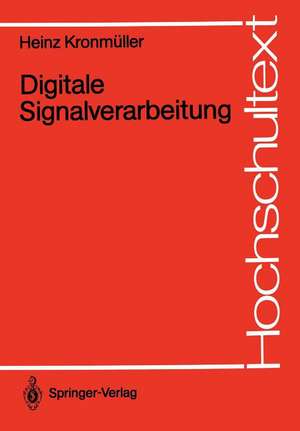 Heinz Kronmüller

Digitale Signalverarbeitung

Hochschultext

Springer-Verlag